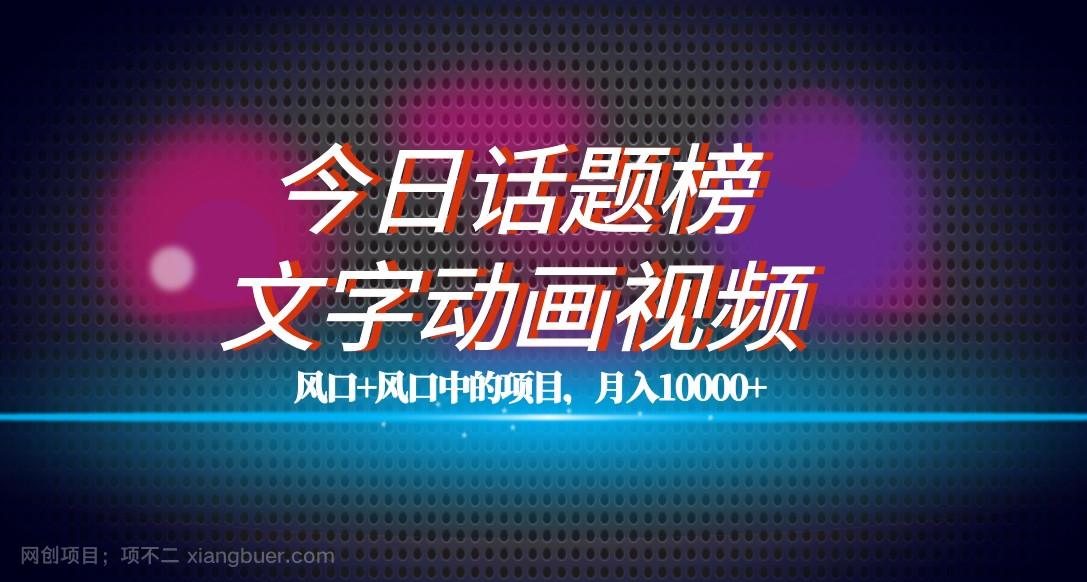 今日话题榜
文字动画视频

风口+风口中的项目，月入10000+

网创项目；项不二 xiangbuer.com